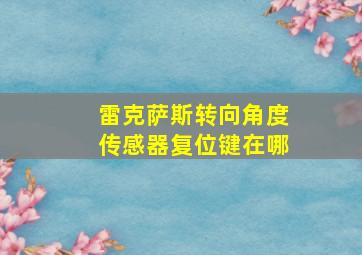 雷克萨斯转向角度传感器复位键在哪